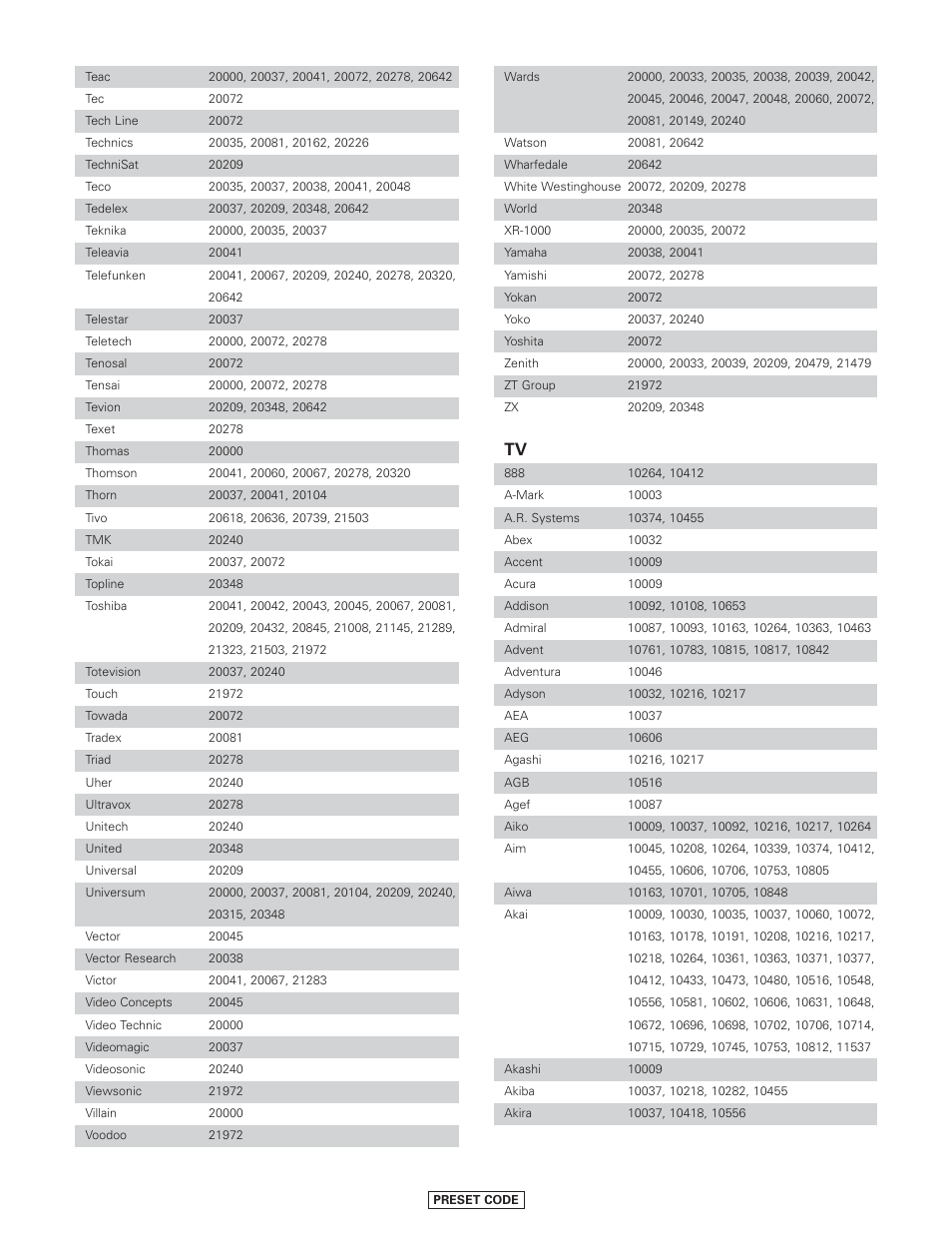 | | |
|---|---|
| Teac | 20000, 20037, 20041, 20072, 20278, 20642 |
| Tec | 20072 |
| Tech Line | 20072 |
| Technics | 20035, 20081, 20162, 20226 |
| TechniSat | 20209 |
| Teco | 20035, 20037, 20038, 20041, 20048 |
| Tedelex | 20037, 20209, 20348, 20642 |
| Teknika | 20000, 20035, 20037 |
| Teleavia | 20041 |
| Telefunken | 20041, 20067, 20209, 20240, 20278, 20320, 20642 |
| Telestar | 20037 |
| Teletech | 20000, 20072, 20278 |
| Tenosal | 20072 |
| Tensai | 20000, 20072, 20278 |
| Tevion | 20209, 20348, 20642 |
| Texet | 20278 |
| Thomas | 20000 |
| Thomson | 20041, 20060, 20067, 20278, 20320 |
| Thorn | 20037, 20041, 20104 |
| Tivo | 20618, 20636, 20739, 21503 |
| TMK | 20240 |
| Tokai | 20037, 20072 |
| Topline | 20348 |
| Toshiba | 20041, 20042, 20043, 20045, 20067, 20081, 20209, 20432, 20845, 21008, 21145, 21289, 21323, 21503, 21972 |
| Totevision | 20037, 20240 |
| Touch | 21972 |
| Towada | 20072 |
| Tradex | 20081 |
| Triad | 20278 |
| Uher | 20240 |
| Ultravox | 20278 |
| Unitech | 20240 |
| United | 20348 |
| Universal | 20209 |
| Universum | 20000, 20037, 20081, 20104, 20209, 20240, 20315, 20348 |
| Vector | 20045 |
| Vector Research | 20038 |
| Victor | 20041, 20067, 21283 |
| Video Concepts | 20045 |
| Video Technic | 20000 |
| Videomagic | 20037 |
| Videosonic | 20240 |
| Viewsonic | 21972 |
| Villain | 20000 |
| Voodoo | 21972 |

| | |
|---|---|
| Wards | 20000, 20033, 20035, 20038, 20039, 20042, 20045, 20046, 20047, 20048, 20060, 20072, 20081, 20149, 20240 |
| Watson | 20081, 20642 |
| Wharfedale | 20642 |
| White Westinghouse | 20072, 20209, 20278 |
| World | 20348 |
| XR-1000 | 20000, 20035, 20072 |
| Yamaha | 20038, 20041 |
| Yamishi | 20072, 20278 |
| Yokan | 20072 |
| Yoko | 20037, 20240 |
| Yoshita | 20072 |
| Zenith | 20000, 20033, 20039, 20209, 20479, 21479 |
| ZT Group | 21972 |
| ZX | 20209, 20348 |

TV

| | |
|---|---|
| 888 | 10264, 10412 |
| A-Mark | 10003 |
| A.R. Systems | 10374, 10455 |
| Abex | 10032 |
| Accent | 10009 |
| Acura | 10009 |
| Addison | 10092, 10108, 10653 |
| Admiral | 10087, 10093, 10163, 10264, 10363, 10463 |
| Advent | 10761, 10783, 10815, 10817, 10842 |
| Adventura | 10046 |
| Adyson | 10032, 10216, 10217 |
| AEA | 10037 |
| AEG | 10606 |
| Agashi | 10216, 10217 |
| AGB | 10516 |
| Agef | 10087 |
| Aiko | 10009, 10037, 10092, 10216, 10217, 10264 |
| Aim | 10045, 10208, 10264, 10339, 10374, 10412, 10455, 10606, 10706, 10753, 10805 |
| Aiwa | 10163, 10701, 10705, 10848 |
| Akai | 10009, 10030, 10035, 10037, 10060, 10072, 10163, 10178, 10191, 10208, 10216, 10217, 10218, 10264, 10361, 10363, 10371, 10377, 10412, 10433, 10473, 10480, 10516, 10548, 10556, 10581, 10602, 10606, 10631, 10648, 10672, 10696, 10698, 10702, 10706, 10714, 10715, 10729, 10745, 10753, 10812, 11537 |
| Akashi | 10009 |
| Akiba | 10037, 10218, 10282, 10455 |
| Akira | 10037, 10418, 10556 |

PRESET CODE